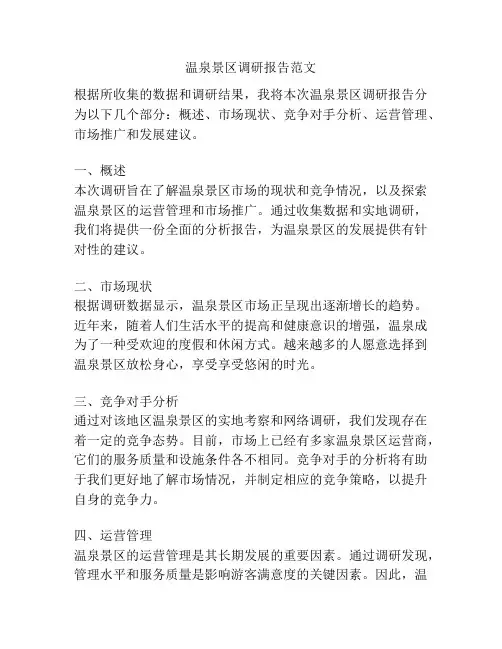 温泉景区调研报告范文

根据所收集的数据和调研结果，我将本次温泉景区调研报告分为以下几个部分：概述、市场现状、竞争对手分析、运营管理、市场推广和发展建议。

一、概述
本次调研旨在了解温泉景区市场的现状和竞争情况，以及探索温泉景区的运营管理和市场推广。通过收集数据和实地调研，我们将提供一份全面的分析报告，为温泉景区的发展提供有针对性的建议。

二、市场现状
根据调研数据显示，温泉景区市场正呈现出逐渐增长的趋势。近年来，随着人们生活水平的提高和健康意识的增强，温泉成为了一种受欢迎的度假和休闲方式。越来越多的人愿意选择到温泉景区放松身心，享受享受悠闲的时光。

三、竞争对手分析
通过对该地区温泉景区的实地考察和网络调研，我们发现存在着一定的竞争态势。目前，市场上已经有多家温泉景区运营商，它们的服务质量和设施条件各不相同。竞争对手的分析将有助于我们更好地了解市场情况，并制定相应的竞争策略，以提升自身的竞争力。

四、运营管理
温泉景区的运营管理是其长期发展的重要因素。通过调研发现，管理水平和服务质量是影响游客满意度的关键因素。因此，温